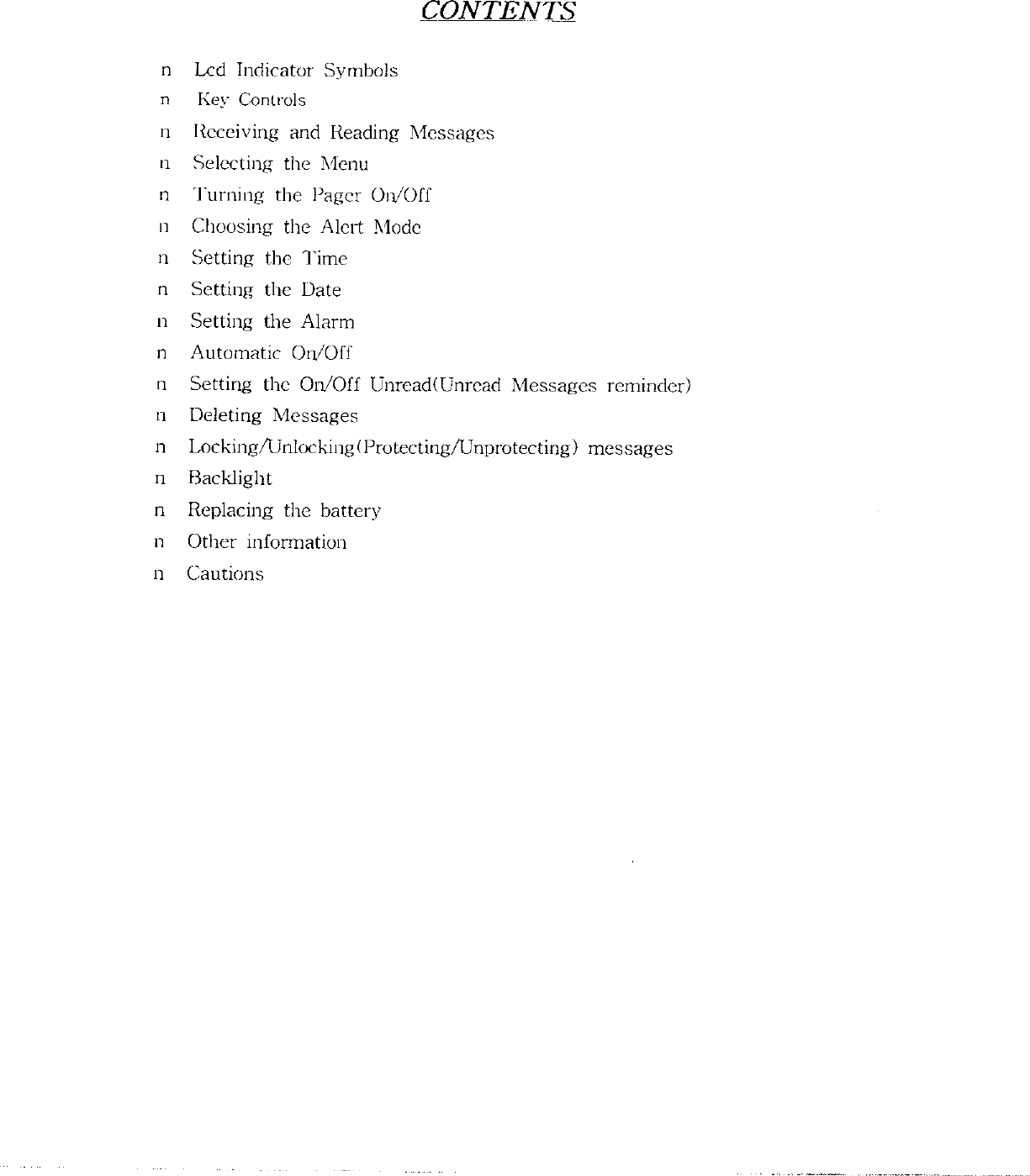 CONTENTS

n Lcd Indicator Symbols
n Key Controls
n Receiving and Reading Messages
n Selecting the Menu
n Turning the Pager On/Off
n Choosing the Alert Mode
n Setting the Time
n Setting the Date
n Setting the Alarm
n Automatic On/Off
n Setting the On/Off Unread(Unread Messages reminder)
n Deleting Messages
n Locking/Unlocking(Protecting/Unprotecting) messages
n Backlight
n Replacing the battery
n Other information
n Cautions